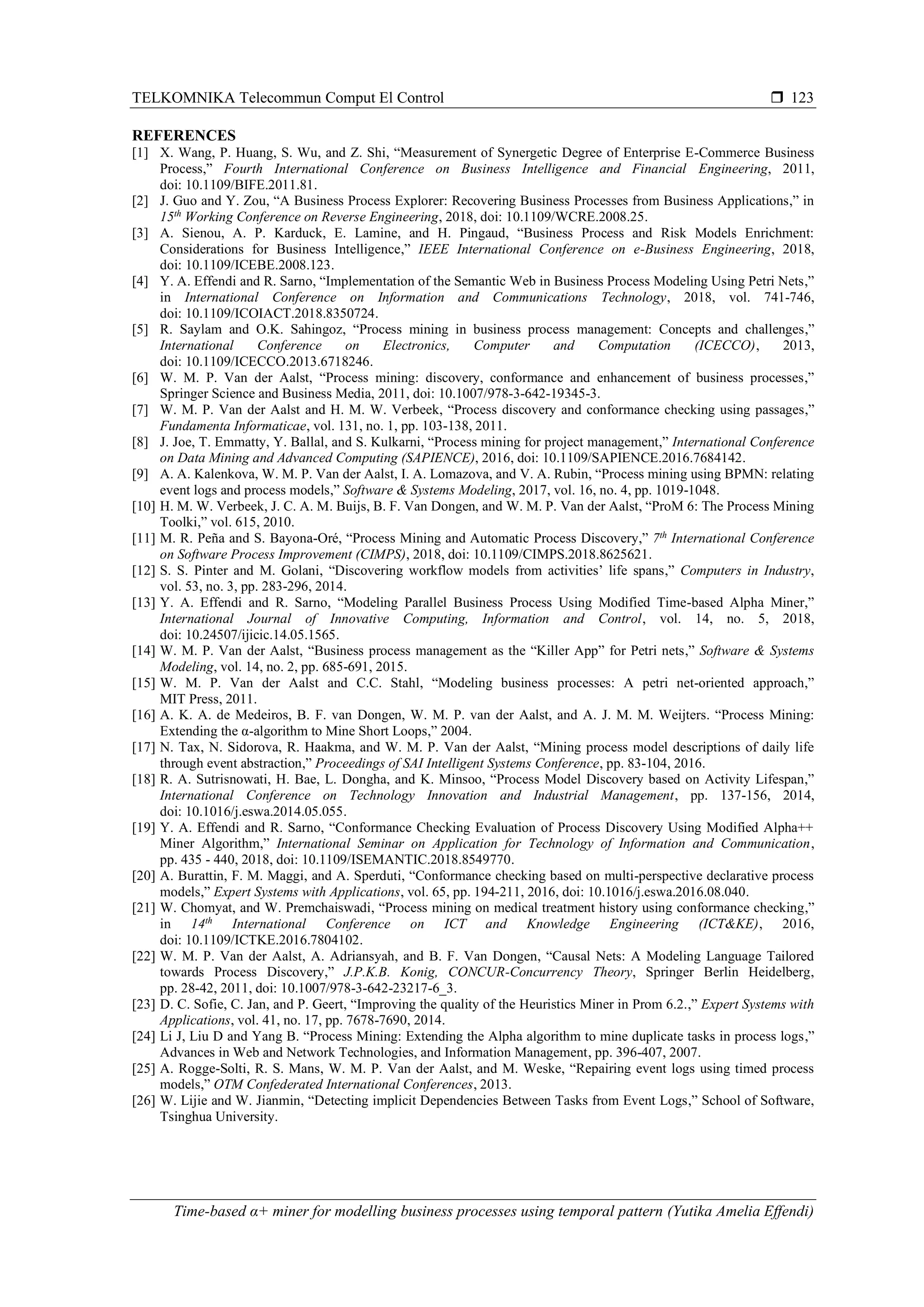 TELKOMNIKA Telecommun Comput El Control ❒ 123

REFERENCES

[1] X. Wang, P. Huang, S. Wu, and Z. Shi, “Measurement of Synergetic Degree of Enterprise E-Commerce Business Process,” Fourth International Conference on Business Intelligence and Financial Engineering, 2011, doi: 10.1109/BIFE.2011.81.

[2] J. Guo and Y. Zou, “A Business Process Explorer: Recovering Business Processes from Business Applications,” in $15^{th}$ Working Conference on Reverse Engineering, 2018, doi: 10.1109/WCRE.2008.25.

[3] A. Sienou, A. P. Karduck, E. Lamine, and H. Pingaud, “Business Process and Risk Models Enrichment: Considerations for Business Intelligence,” IEEE International Conference on e-Business Engineering, 2018, doi: 10.1109/ICEBE.2008.123.

[4] Y. A. Effendi and R. Sarno, “Implementation of the Semantic Web in Business Process Modeling Using Petri Nets,” in International Conference on Information and Communications Technology, 2018, vol. 741-746, doi: 10.1109/ICOIACT.2018.8350724.

[5] R. Saylam and O.K. Sahingoz, “Process mining in business process management: Concepts and challenges,” International Conference on Electronics, Computer and Computation (ICECCO), 2013, doi: 10.1109/ICECCO.2013.6718246.

[6] W. M. P. Van der Aalst, “Process mining: discovery, conformance and enhancement of business processes,” Springer Science and Business Media, 2011, doi: 10.1007/978-3-642-19345-3.

[7] W. M. P. Van der Aalst and H. M. W. Verbeek, “Process discovery and conformance checking using passages,” Fundamenta Informaticae, vol. 131, no. 1, pp. 103-138, 2011.

[8] J. Joe, T. Emmatty, Y. Ballal, and S. Kulkarni, “Process mining for project management,” International Conference on Data Mining and Advanced Computing (SAPIENCE), 2016, doi: 10.1109/SAPIENCE.2016.7684142.

[9] A. A. Kalenkova, W. M. P. Van der Aalst, I. A. Lomazova, and V. A. Rubin, “Process mining using BPMN: relating event logs and process models,” Software & Systems Modeling, 2017, vol. 16, no. 4, pp. 1019-1048.

[10] H. M. W. Verbeek, J. C. A. M. Buijs, B. F. Van Dongen, and W. M. P. Van der Aalst, “ProM 6: The Process Mining Toolki,” vol. 615, 2010.

[11] M. R. Peña and S. Bayona-Oré, “Process Mining and Automatic Process Discovery,” $7^{th}$ International Conference on Software Process Improvement (CIMPS), 2018, doi: 10.1109/CIMPS.2018.8625621.

[12] S. S. Pinter and M. Golani, “Discovering workflow models from activities’ life spans,” Computers in Industry, vol. 53, no. 3, pp. 283-296, 2014.

[13] Y. A. Effendi and R. Sarno, “Modeling Parallel Business Process Using Modified Time-based Alpha Miner,” International Journal of Innovative Computing, Information and Control, vol. 14, no. 5, 2018, doi: 10.24507/ijicic.14.05.1565.

[14] W. M. P. Van der Aalst, “Business process management as the “Killer App” for Petri nets,” Software & Systems Modeling, vol. 14, no. 2, pp. 685-691, 2015.

[15] W. M. P. Van der Aalst and C.C. Stahl, “Modeling business processes: A petri net-oriented approach,” MIT Press, 2011.

[16] A. K. A. de Medeiros, B. F. van Dongen, W. M. P. van der Aalst, and A. J. M. M. Weijters. “Process Mining: Extending the α-algorithm to Mine Short Loops,” 2004.

[17] N. Tax, N. Sidorova, R. Haakma, and W. M. P. Van der Aalst, “Mining process model descriptions of daily life through event abstraction,” Proceedings of SAI Intelligent Systems Conference, pp. 83-104, 2016.

[18] R. A. Sutrisnowati, H. Bae, L. Dongha, and K. Minsoo, “Process Model Discovery based on Activity Lifespan,” International Conference on Technology Innovation and Industrial Management, pp. 137-156, 2014, doi: 10.1016/j.eswa.2014.05.055.

[19] Y. A. Effendi and R. Sarno, “Conformance Checking Evaluation of Process Discovery Using Modified Alpha++ Miner Algorithm,” International Seminar on Application for Technology of Information and Communication, pp. 435 - 440, 2018, doi: 10.1109/ISEMANTIC.2018.8549770.

[20] A. Burattin, F. M. Maggi, and A. Sperduti, “Conformance checking based on multi-perspective declarative process models,” Expert Systems with Applications, vol. 65, pp. 194-211, 2016, doi: 10.1016/j.eswa.2016.08.040.

[21] W. Chomyat, and W. Premchaiswadi, “Process mining on medical treatment history using conformance checking,” in $14^{th}$ International Conference on ICT and Knowledge Engineering (ICT&KE), 2016, doi: 10.1109/ICTKE.2016.7804102.

[22] W. M. P. Van der Aalst, A. Adriansyah, and B. F. Van Dongen, “Causal Nets: A Modeling Language Tailored towards Process Discovery,” J.P.K.B. Konig, CONCUR-Concurrency Theory, Springer Berlin Heidelberg, pp. 28-42, 2011, doi: 10.1007/978-3-642-23217-6_3.

[23] D. C. Sofie, C. Jan, and P. Geert, “Improving the quality of the Heuristics Miner in Prom 6.2.,” Expert Systems with Applications, vol. 41, no. 17, pp. 7678-7690, 2014.

[24] Li J, Liu D and Yang B. “Process Mining: Extending the Alpha algorithm to mine duplicate tasks in process logs,” Advances in Web and Network Technologies, and Information Management, pp. 396-407, 2007.

[25] A. Rogge-Solti, R. S. Mans, W. M. P. Van der Aalst, and M. Weske, “Repairing event logs using timed process models,” OTM Confederated International Conferences, 2013.

[26] W. Lijie and W. Jianmin, “Detecting implicit Dependencies Between Tasks from Event Logs,” School of Software, Tsinghua University.

Time-based α+ miner for modelling business processes using temporal pattern (Yutika Amelia Effendi)